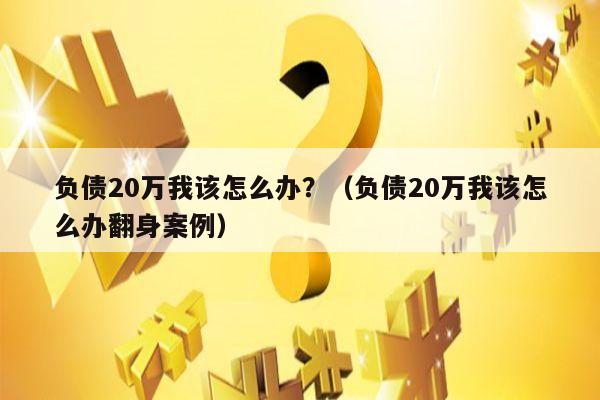 负债20万我该怎么办？（负债20万我该怎么办翻身案例）